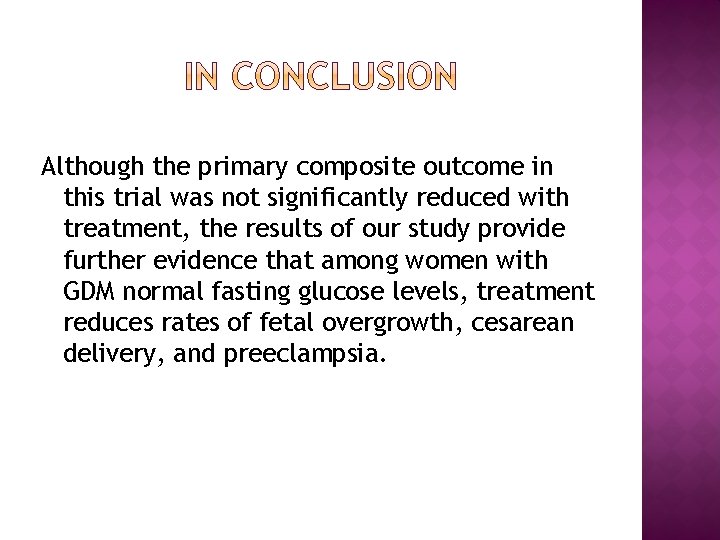 IN CONCLUSION

Although the primary composite outcome in this trial was not significantly reduced with treatment, the results of our study provide further evidence that among women with GDM normal fasting glucose levels, treatment reduces rates of fetal overgrowth, cesarean delivery, and preeclampsia.